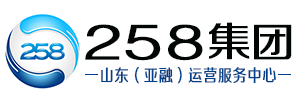 258

258集团

—山东（亚融）运营服务中心—